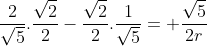 $\frac{2}{\sqrt{5}}.\frac{\sqrt{2}}{2} - \frac{\sqrt{2}}{2}.\frac{1}{\sqrt{5}} = +\frac{\sqrt{5}}{2r}$